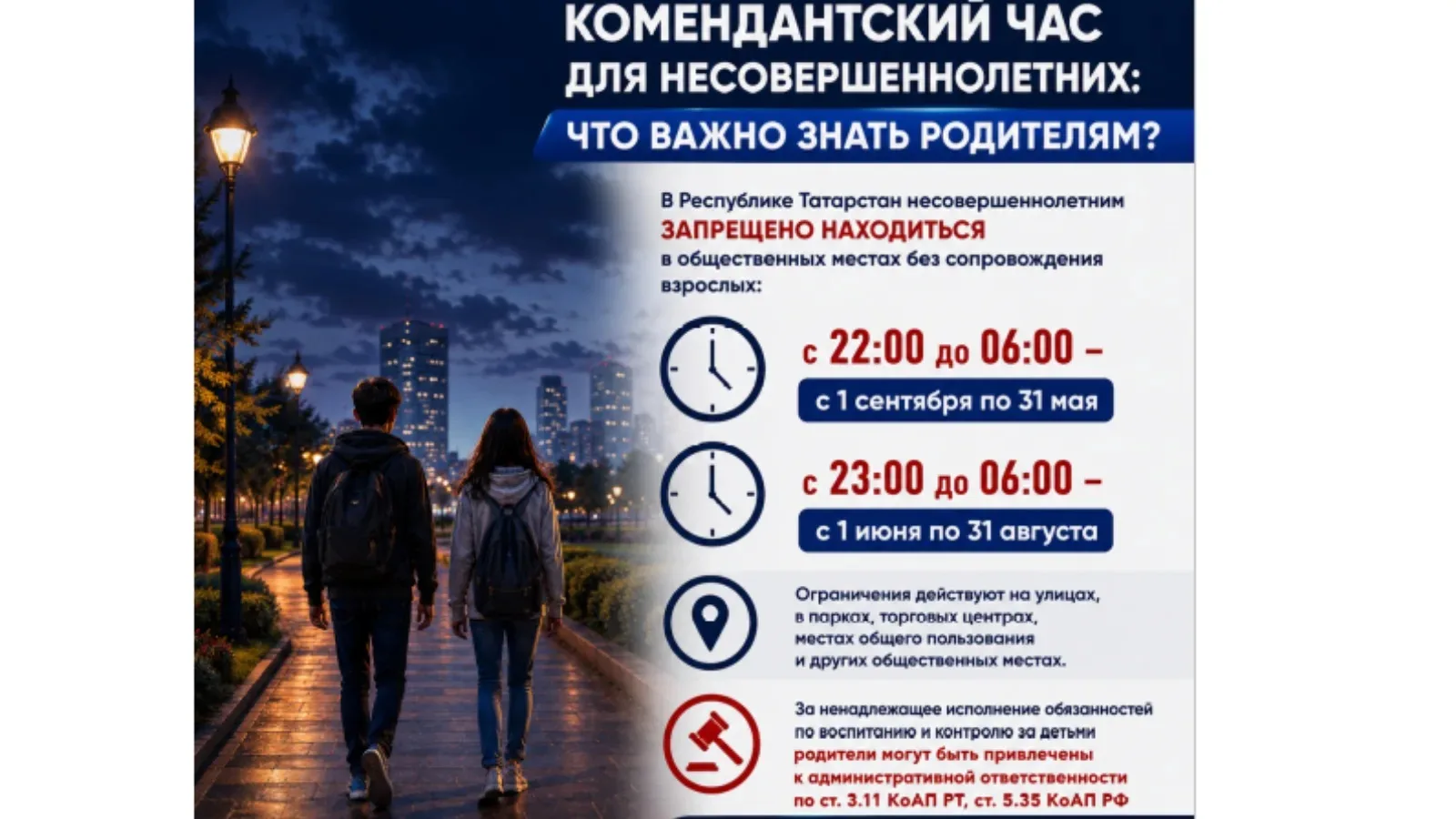 КОМЕНДАНТСКИЙ ЧАС ДЛЯ НЕСОВЕРШЕННОЛЕТНИХ:

ЧТО ВАЖНО ЗНАТЬ РОДИТЕЛЯМ?

В Республике Татарстан несовершеннолетним ЗАПРЕЩЕНО НАХОДИТЬСЯ в общественных местах без сопровождения взрослых:

с 22:00 до 06:00 –

с 1 сентября по 31 мая

с 23:00 до 06:00 –

с 1 июня по 31 августа

Ограничения действуют на улицах, в парках, торговых центрах, местах общего пользования и других общественных местах.

За ненадлежащее исполнение обязанностей по воспитанию и контролю за детьми родители могут быть привлечены к административной ответственности по ст. 3.11 КоАП РТ, ст. 5.35 КоАП РФ